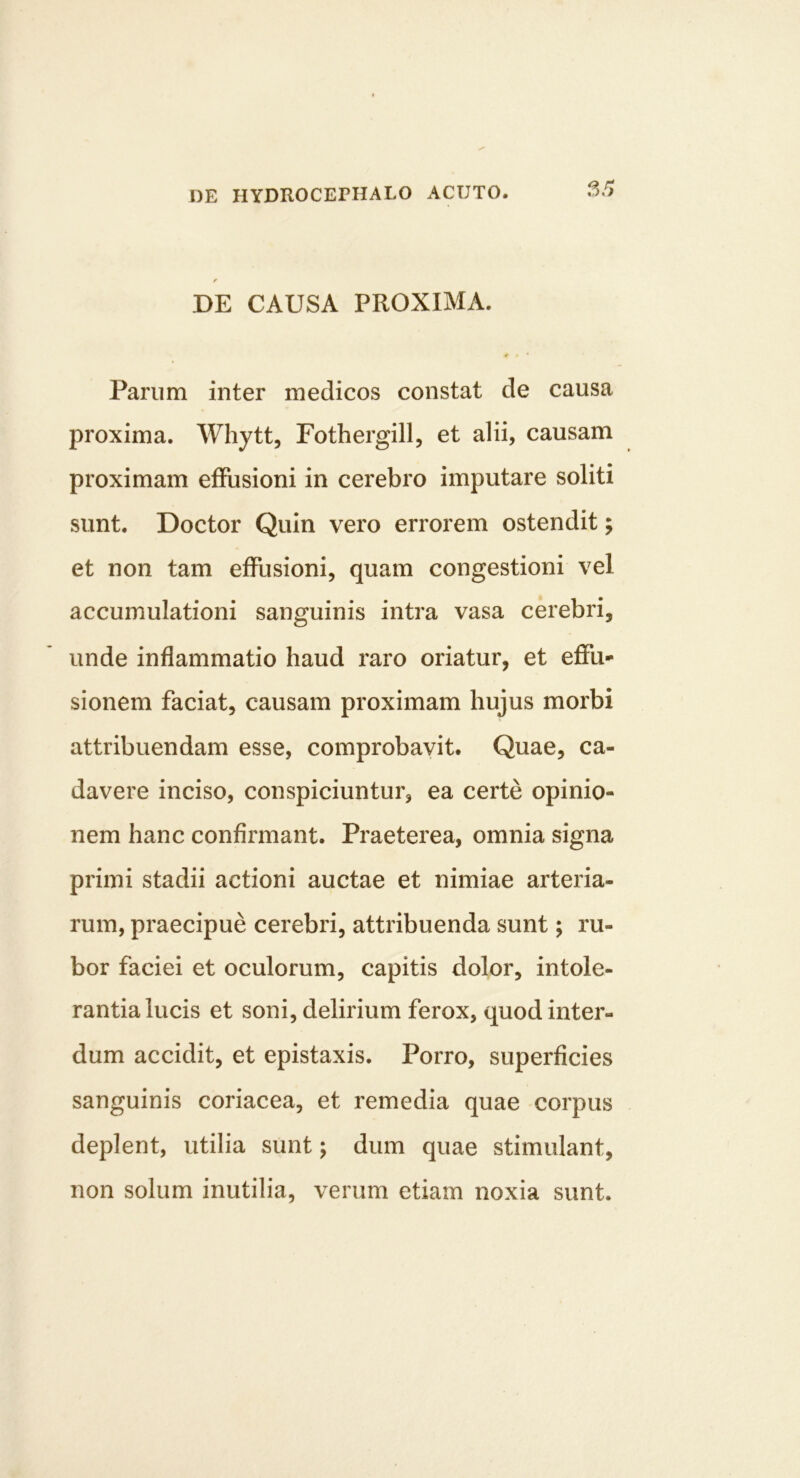 DE HYDROCEPHALO ACUTO. 35

DE CAUSA PROXIMA.

Parum inter medicos constat de causa proxima. Whytt, Fothergill, et alii, causam proximam effusioni in cerebro imputare soliti sunt. Doctor Quin vero errorem ostendit; et non tam effusioni, quam congestioni vel accumulationi sanguinis intra vasa cerebri, unde inflammatio haud raro oriatur, et effusionem faciat, causam proximam hujus morbi attribuendam esse, comprobavit. Quae, cadavere inciso, conspiciuntur, ea certè opinionem hanc confirmant. Praeterea, omnia signa primi stadii actioni auctae et nimiae arteriarum, praecipuè cerebri, attribuenda sunt; rubor faciei et oculorum, capitis dolor, intolerantia lucis et soni, delirium ferox, quod interdum accidit, et epistaxis. Porro, superficies sanguinis coriacea, et remedia quae corpus deplent, utilia sunt; dum quae stimulant, non solum inutilia, verum etiam noxia sunt.